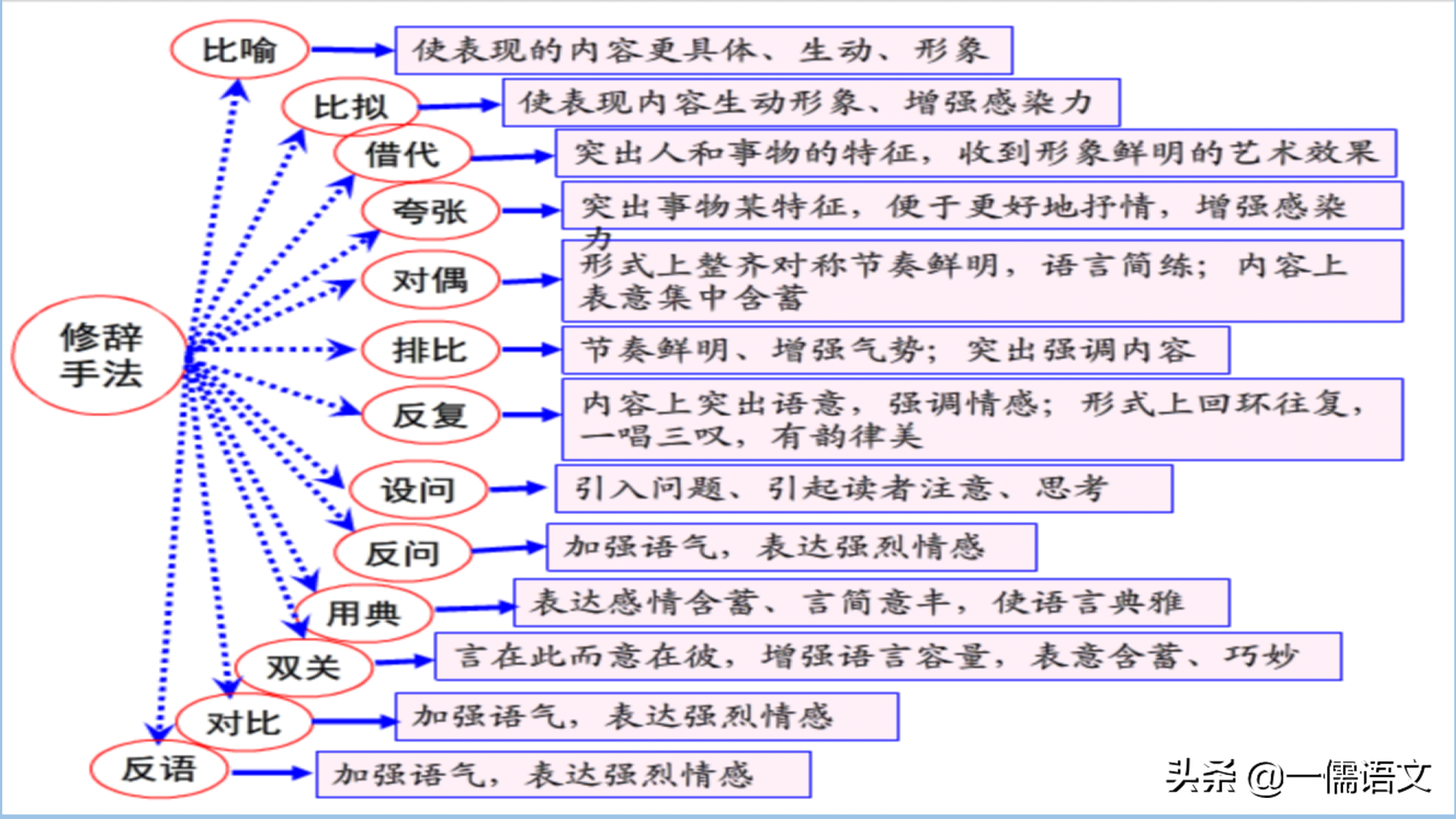 修辞手法

比喻
使表现的内容更具体、生动、形象

比拟
使表现内容生动形象、增强感染力

借代
突出人和事物的特征，收到形象鲜明的艺术效果

夸张
突出事物某特征，便于更好地抒情，增强感染力

对偶
形式上整齐对称节奏鲜明，语言简练；内容上表意集中含蓄

排比
节奏鲜明、增强气势；突出强调内容

反复
内容上突出语意，强调情感；形式上回环往复，一唱三叹，有韵律美

设问
引入问题、引起读者注意、思考

反问
加强语气，表达强烈情感

用典
表达感情含蓄、言简意丰，使语言典雅

双关
言在此而意在彼，增强语言容量，表意含蓄、巧妙

对比
加强语气，表达强烈情感

反语
加强语气，表达强烈情感

头条 @一儒语文